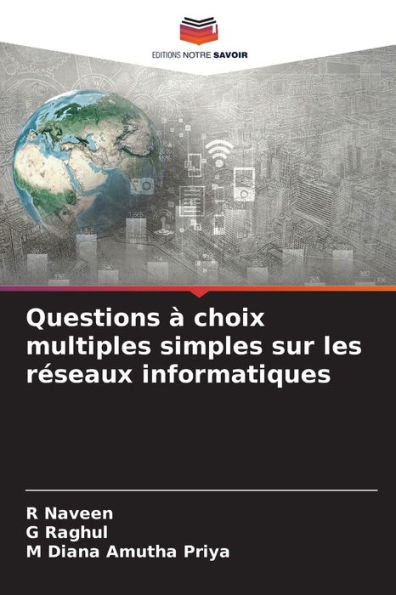 EDITIONS NOTRE SAVOIR

Questions à choix multiples simples sur les réseaux informatiques

R Naveen
G Raghul
M Diana Amutha Priya